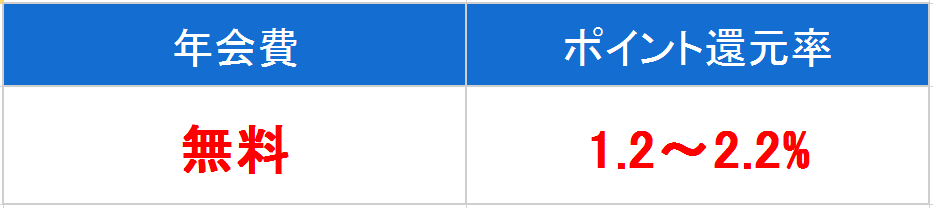 | 年会費 | ポイント還元率 |
|---|---|
| 無料 | 1.2～2.2% |